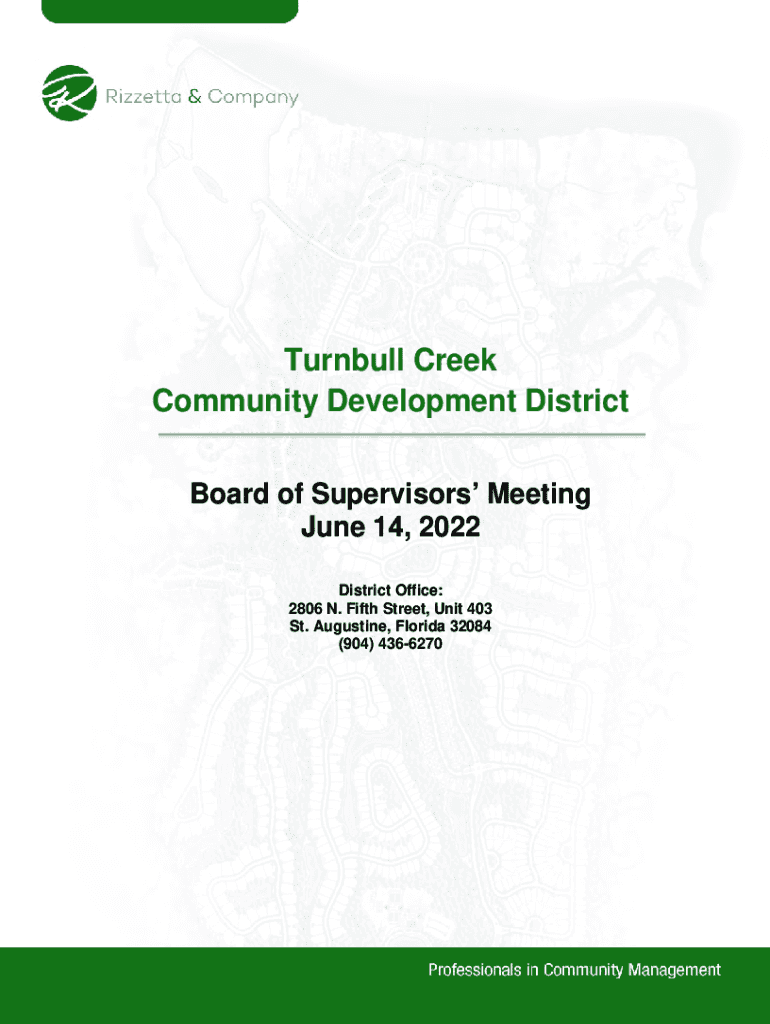 Rizzetta & Company

Turnbull Creek
Community Development District

Board of Supervisors' Meeting
June 14, 2022

District Office:
2806 N. Fifth Street, Unit 403
St. Augustine, Florida 32084
(904) 436-6270

Professionals in Community Management